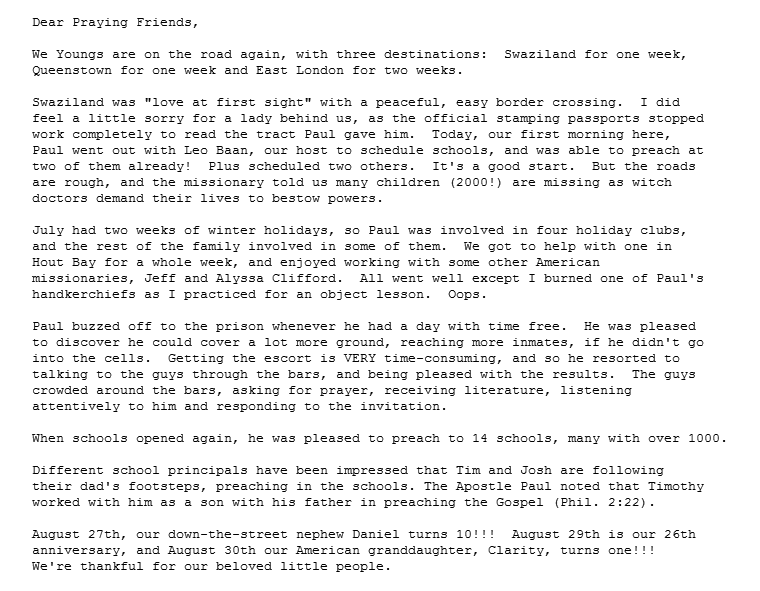 Dear Praying Friends,

We Youngs are on the road again, with three destinations:  Swaziland for one week, Queenstown for one week and East London for two weeks.

Swaziland was "love at first sight" with a peaceful, easy border crossing.  I did feel a little sorry for a lady behind us, as the official stamping passports stopped work completely to read the tract Paul gave him.  Today, our first morning here, Paul went out with Leo Baan, our host to schedule schools, and was able to preach at two of them already!  Plus scheduled two others.  It's a good start.  But the roads are rough, and the missionary told us many children (2000!) are missing as witch doctors demand their lives to bestow powers.

July had two weeks of winter holidays, so Paul was involved in four holiday clubs, and the rest of the family involved in some of them.  We got to help with one in Hout Bay for a whole week, and enjoyed working with some other American missionaries, Jeff and Alyssa Clifford.  All went well except I burned one of Paul's handkerchiefs as I practiced for an object lesson.  Oops.

Paul buzzed off to the prison whenever he had a day with time free.  He was pleased to discover he could cover a lot more ground, reaching more inmates, if he didn't go into the cells.  Getting the escort is VERY time-consuming, and so he resorted to talking to the guys through the bars, and being pleased with the results.  The guys crowded around the bars, asking for prayer, receiving literature, listening attentively to him and responding to the invitation.

When schools opened again, he was pleased to preach to 14 schools, many with over 1000.

Different school principals have been impressed that Tim and Josh are following their dad's footsteps, preaching in the schools. The Apostle Paul noted that Timothy worked with him as a son with his father in preaching the Gospel (Phil. 2:22).

August 27th, our down-the-street nephew Daniel turns 10!!!  August 29th is our 26th anniversary, and August 30th our American granddaughter, Clarity, turns one!!! We're thankful for our beloved little people.